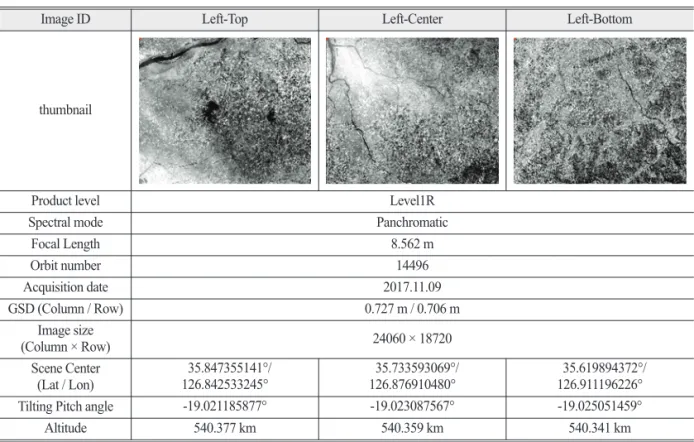 | Image ID | Left-Top | Left-Center | Left-Bottom |
|---|---|---|---|
| thumbnail | | | |
| Product level | Level1R | | |
| Spectral mode | Panchromatic | | |
| Focal Length | 8.562 m | | |
| Orbit number | 14496 | | |
| Acquisition date | 2017.11.09 | | |
| GSD (Column / Row) | 0.727 m / 0.706 m | | |
| Image size (Column × Row) | 24060 × 18720 | | |
| Scene Center (Lat / Lon) | 35.847355141°/ 126.842533245° | 35.733593069°/ 126.876910480° | 35.619894372°/ 126.911196226° |
| Tilting Pitch angle | -19.021185877° | -19.023087567° | -19.025051459° |
| Altitude | 540.377 km | 540.359 km | 540.341 km |